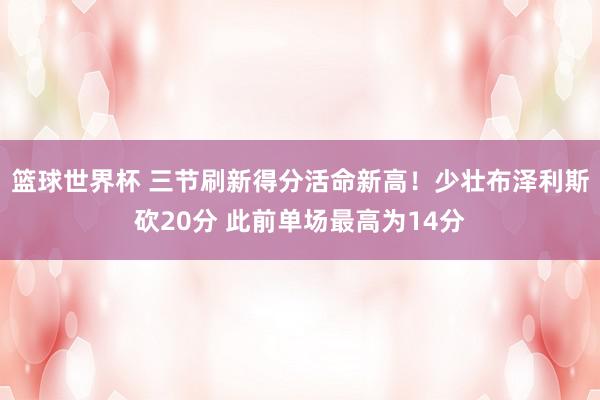 篮球世界杯 三节刷新得分活命新高！少壮布泽利斯砍20分 此前单场最高为14分